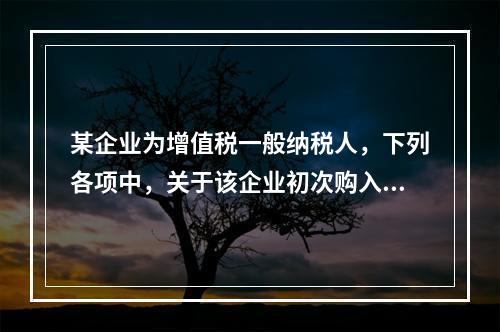 某企业为增值税一般纳税人，下列各项中，关于该企业初次购入...